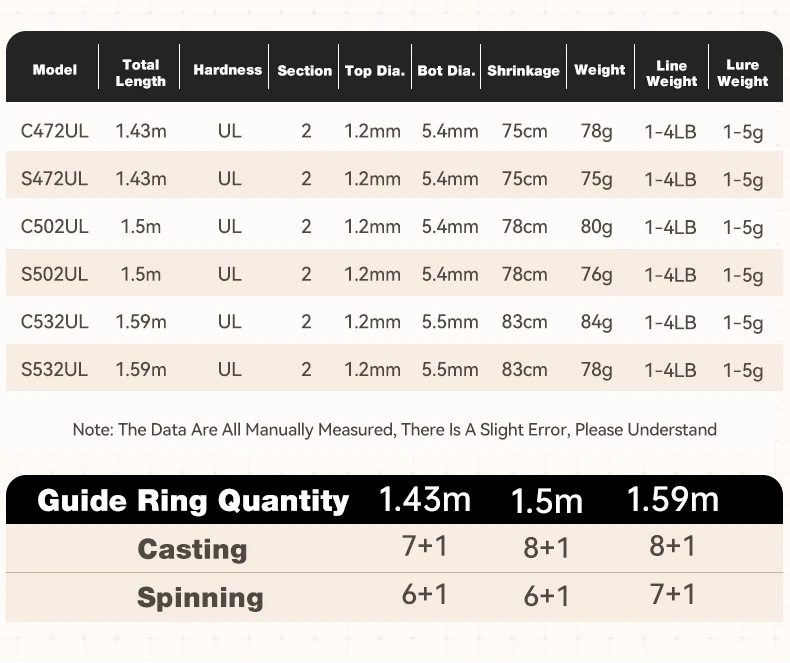 | Model | Total Length | Hardness | Section | Top Dia. | Bot Dia. | Shrinkage | Weight | Line Weight | Lure Weight |
|---|---|---|---|---|---|---|---|---|---|
| C472UL | 1.43m | UL | 2 | 1.2mm | 5.4mm | 75cm | 78g | 1-4LB | 1-5g |
| S472UL | 1.43m | UL | 2 | 1.2mm | 5.4mm | 75cm | 75g | 1-4LB | 1-5g |
| C502UL | 1.5m | UL | 2 | 1.2mm | 5.4mm | 78cm | 80g | 1-4LB | 1-5g |
| S502UL | 1.5m | UL | 2 | 1.2mm | 5.4mm | 78cm | 76g | 1-4LB | 1-5g |
| C532UL | 1.59m | UL | 2 | 1.2mm | 5.5mm | 83cm | 84g | 1-4LB | 1-5g |
| S532UL | 1.59m | UL | 2 | 1.2mm | 5.5mm | 83cm | 78g | 1-4LB | 1-5g |

Note: The Data Are All Manually Measured, There Is A Slight Error, Please Understand

| Guide Ring Quantity | 1.43m | 1.5m | 1.59m |
|---|---|---|---|
| Casting | 7+1 | 8+1 | 8+1 |
| Spinning | 6+1 | 6+1 | 7+1 |